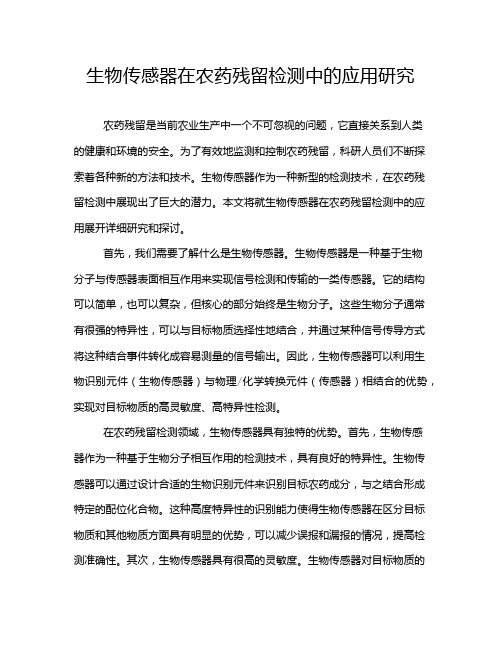 生物传感器在农药残留检测中的应用研究

农药残留是当前农业生产中一个不可忽视的问题，它直接关系到人类的健康和环境的安全。为了有效地监测和控制农药残留，科研人员们不断探索着各种新的方法和技术。生物传感器作为一种新型的检测技术，在农药残留检测中展现出了巨大的潜力。本文将就生物传感器在农药残留检测中的应用展开详细研究和探讨。

首先，我们需要了解什么是生物传感器。生物传感器是一种基于生物分子与传感器表面相互作用来实现信号检测和传输的一类传感器。它的结构可以简单，也可以复杂，但核心的部分始终是生物分子。这些生物分子通常有很强的特异性，可以与目标物质选择性地结合，并通过某种信号传导方式将这种结合事件转化成容易测量的信号输出。因此，生物传感器可以利用生物识别元件（生物传感器）与物理/化学转换元件（传感器）相结合的优势，实现对目标物质的高灵敏度、高特异性检测。

在农药残留检测领域，生物传感器具有独特的优势。首先，生物传感器作为一种基于生物分子相互作用的检测技术，具有良好的特异性。生物传感器可以通过设计合适的生物识别元件来识别目标农药成分，与之结合形成特定的配位化合物。这种高度特异性的识别能力使得生物传感器在区分目标物质和其他物质方面具有明显的优势，可以减少误报和漏报的情况，提高检测准确性。其次，生物传感器具有很高的灵敏度。生物传感器对目标物质的